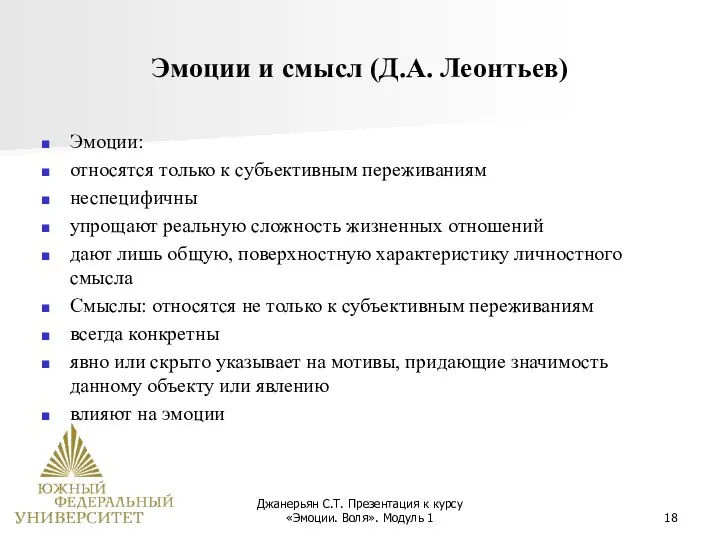 Эмоции и смысл (Д.А. Леонтьев)

- Эмоции:
- относятся только к субъективным переживаниям
- неспецифичны
- упрощают реальную сложность жизненных отношений
- дают лишь общую, поверхностную характеристику личностного смысла
- Смыслы: относятся не только к субъективным переживаниям
- всегда конкретны
- явно или скрыто указывает на мотивы, придающие значимость данному объекту или явлению
- влияют на эмоции

ЮЖНЫЙ ФЕДЕРАЛЬНЫЙ УНИВЕРСИТЕТ

Джанерьян С.Т. Презентация к курсу «Эмоции. Воля». Модуль 1

18